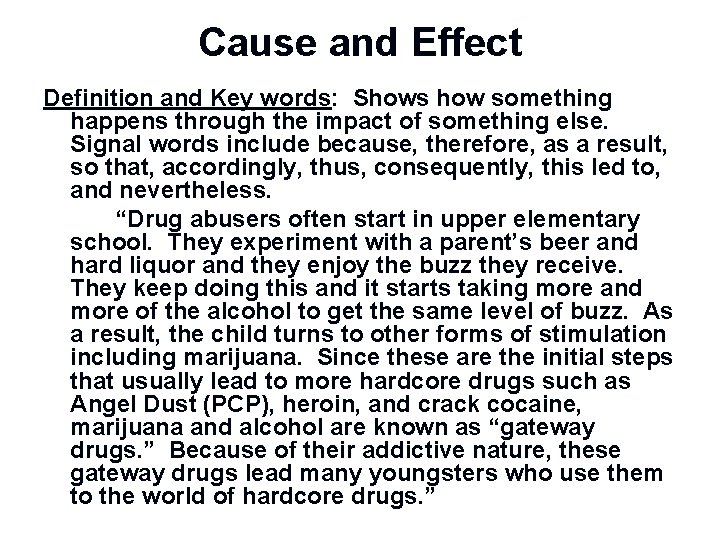 Cause and Effect

Definition and Key words: Shows how something happens through the impact of something else. Signal words include because, therefore, as a result, so that, accordingly, thus, consequently, this led to, and nevertheless.

“Drug abusers often start in upper elementary school. They experiment with a parent’s beer and hard liquor and they enjoy the buzz they receive. They keep doing this and it starts taking more and more of the alcohol to get the same level of buzz. As a result, the child turns to other forms of stimulation including marijuana. Since these are the initial steps that usually lead to more hardcore drugs such as Angel Dust (PCP), heroin, and crack cocaine, marijuana and alcohol are known as “gateway drugs.” Because of their addictive nature, these gateway drugs lead many youngsters who use them to the world of hardcore drugs.”